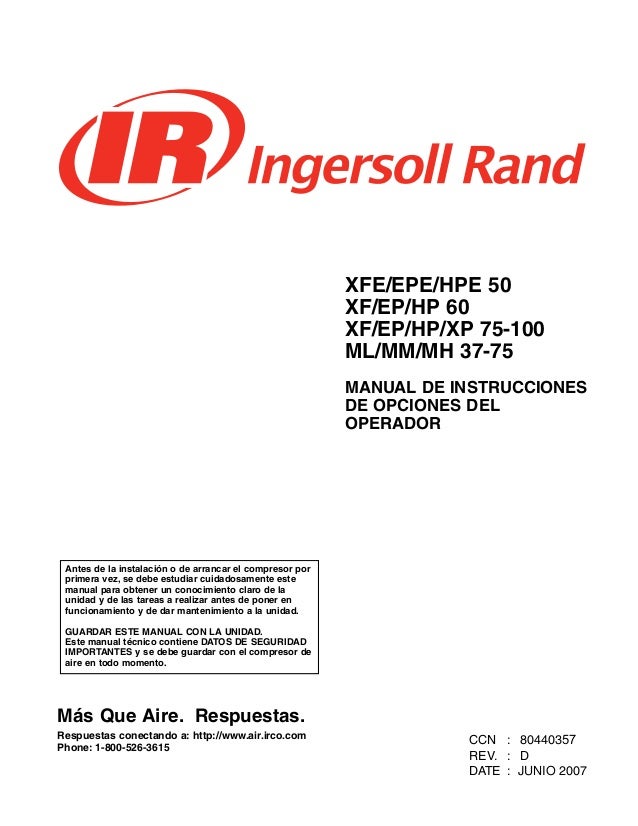 IR Ingersoll Rand

XFE/EPE/HPE 50
XF/EP/HP 60
XF/EP/HP/XP 75-100
ML/MM/MH 37-75

MANUAL DE INSTRUCCIONES DE OPCIONES DEL OPERADOR

Antes de la instalación o de arrancar el compresor por primera vez, se debe estudiar cuidadosamente este manual para obtener un conocimiento claro de la unidad y de las tareas a realizar antes de poner en funcionamiento y de dar mantenimiento a la unidad.

GUARDAR ESTE MANUAL CON LA UNIDAD.
Este manual técnico contiene DATOS DE SEGURIDAD IMPORTANTES y se debe guardar con el compresor de aire en todo momento.

Más Que Aire. Respuestas.

Respuestas conectando a: http://www.air.irco.com
Phone: 1-800-526-3615

CCN : 80440357
REV. : D
DATE : JUNIO 2007